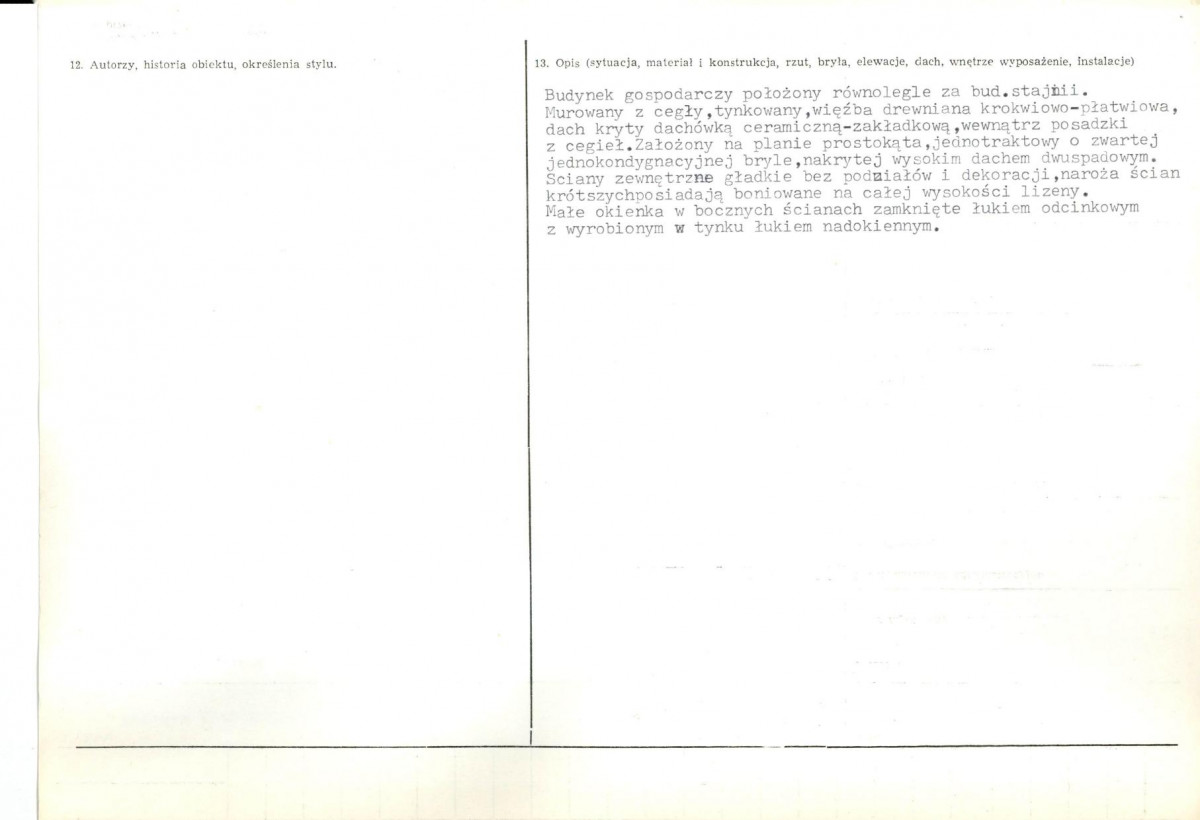 12. Autorzy, historia obiektu, określenia stylu.

13. Opis (sytuacja, materiał i konstrukcja, rzut, bryła, elewacje, dach, wnętrze wyposażenie, instalacje)

Budynek gospodarczy położony równolegle za bud.stajnii. Murowany z cegły,tynkowany,więźba drewniana krokwiowo-płatwiowa, dach kryty dachówką ceramiczną-zakładkową,wewnątrz posadzki z cegieł.Założony na planie prostokąta,jednotraktowy o zwartej jednokondygnacyjnej bryle,nakrytej wysokim dachem dwuspadowym. Sciany zewnętrzne gładkie bez podziałów i dekoracji,naroża ścian krótszychposiadają boniowane na całej wysokości lizeny. Małe okienka w bocznych ścianach zamknięte łukiem odcinkowym z wyrobionym w tynku łukiem nadokiennym.